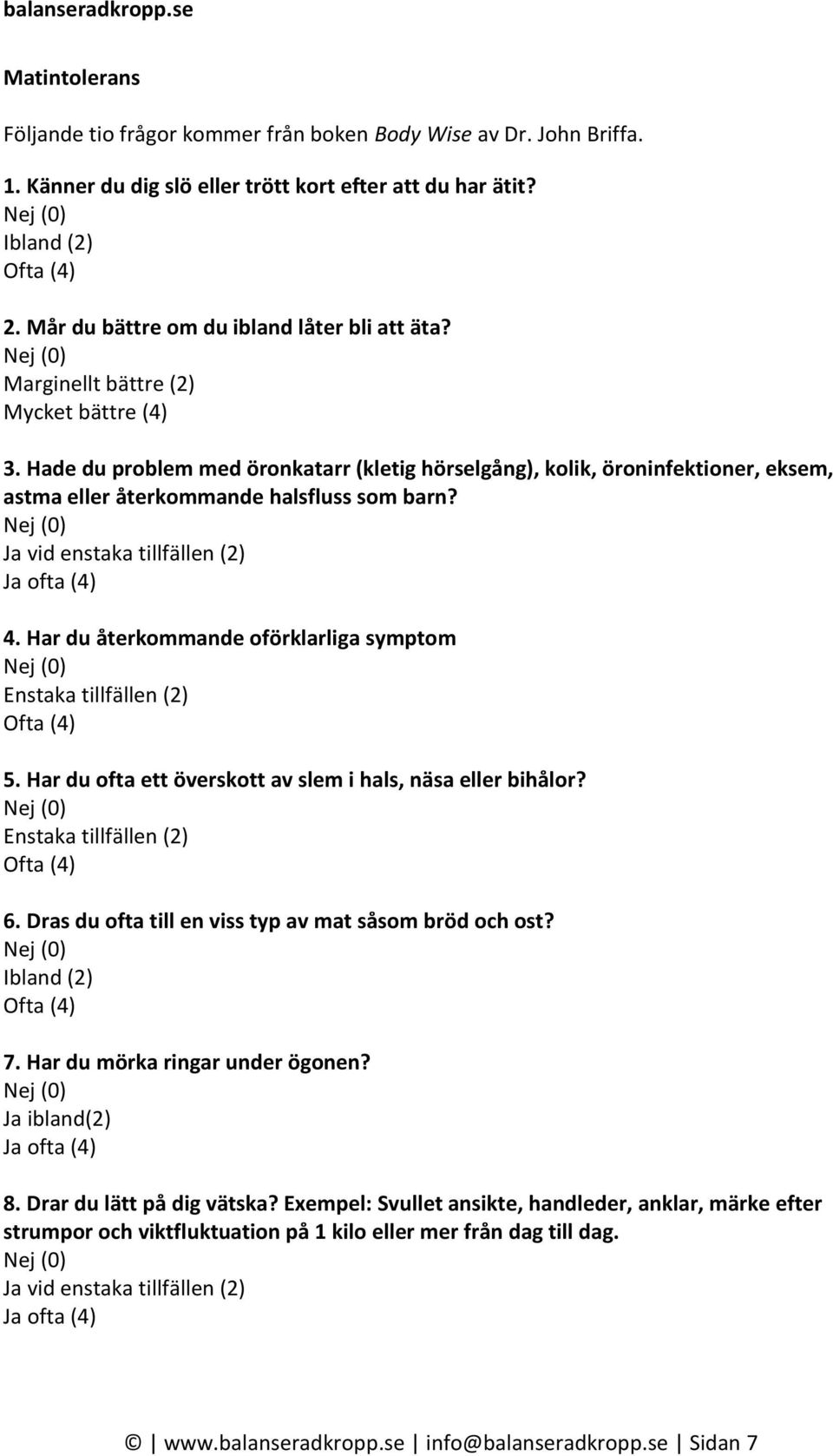 balanseradkropp.se

Matintolerans

Följande tio frågor kommer från boken Body Wise av Dr. John Briffa.

1. Känner du dig slö eller trött kort efter att du har ätit?
Nej (0)
Ibland (2)
Ofta (4)

2. Mår du bättre om du ibland låter bli att äta?
Nej (0)
Marginellt bättre (2)
Mycket bättre (4)

3. Hade du problem med öronkatarr (kletig hörselgång), kolik, öroninfektioner, eksem, astma eller återkommande halsfluss som barn?
Nej (0)
Ja vid enstaka tillfällen (2)
Ja ofta (4)

4. Har du återkommande oförklarliga symptom
Nej (0)
Enstaka tillfällen (2)
Ofta (4)

5. Har du ofta ett överskott av slem i hals, näsa eller bihålor?
Nej (0)
Enstaka tillfällen (2)
Ofta (4)

6. Dras du ofta till en viss typ av mat såsom bröd och ost?
Nej (0)
Ibland (2)
Ofta (4)

7. Har du mörka ringar under ögonen?
Nej (0)
Ja ibland(2)
Ja ofta (4)

8. Drar du lätt på dig vätska? Exempel: Svullet ansikte, handleder, anklar, märke efter strumpor och viktfluktuation på 1 kilo eller mer från dag till dag.
Nej (0)
Ja vid enstaka tillfällen (2)
Ja ofta (4)

© | www.balanseradkropp.se | info@balanseradkropp.se | Sidan 7